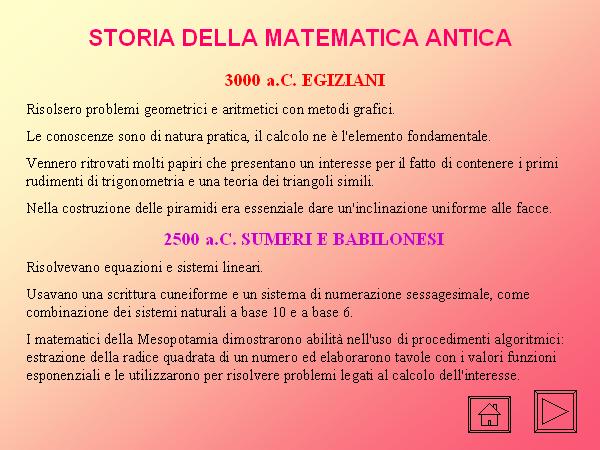 STORIA DELLA MATEMATICA ANTICA

3000 a.C. EGIZIANI

Risolsero problemi geometrici e aritmetici con metodi grafici.

Le conoscenze sono di natura pratica, il calcolo ne è l'elemento fondamentale.

Vennero ritrovati molti papiri che presentano un interesse per il fatto di contenere i primi rudimenti di trigonometria e una teoria dei triangoli simili.

Nella costruzione delle piramidi era essenziale dare un'inclinazione uniforme alle facce.

2500 a.C. SUMERI E BABILONESI

Risolvevano equazioni e sistemi lineari.

Usavano una scrittura cuneiforme e un sistema di numerazione sessagesimale, come combinazione dei sistemi naturali a base 10 e a base 6.

I matematici della Mesopotamia dimostrarono abilità nell'uso di procedimenti algoritmici: estrazione della radice quadrata di un numero ed elaborarono tavole con i valori funzioni esponenziali e le utilizzarono per risolvere problemi legati al calcolo dell'interesse.